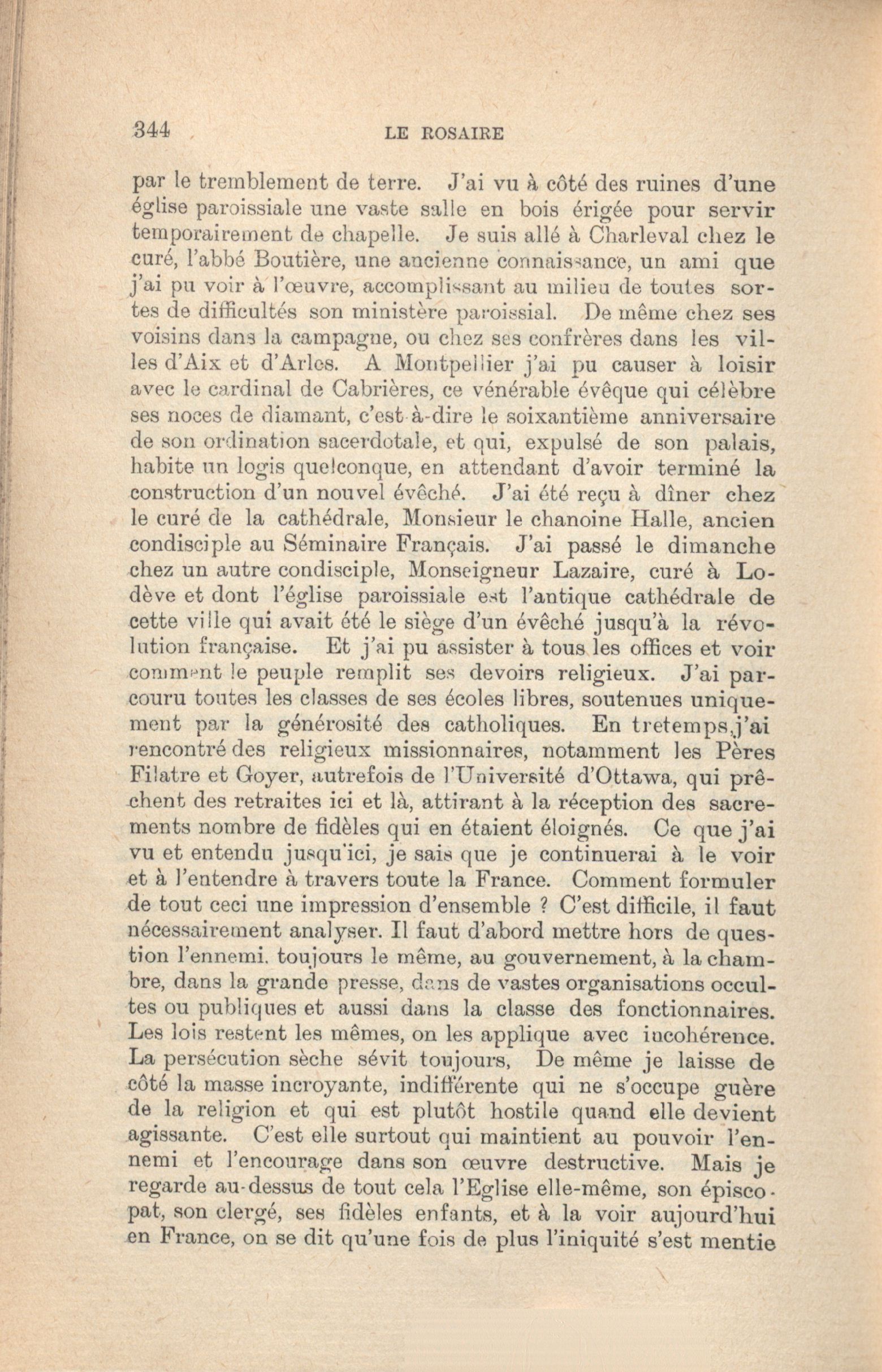 344 LE ROSAIRE

par le tremblement de terre. J'ai vu à côté des ruines d'une église paroissiale une vaste salle en bois érigée pour servir temporairement de chapelle. Je suis allé à Charleval chez le curé, l'abbé Boutière, une ancienne connaissance, un ami que j'ai pu voir à l'œuvre, accomplissant au milieu de toutes sortes de difficultés son ministère paroissial. De même chez ses voisins dans la campagne, ou chez ses confrères dans les villes d'Aix et d'Arles. A Montpellier j'ai pu causer à loisir avec le cardinal de Cabrières, ce vénérable évêque qui célèbre ses noces de diamant, c'est-à-dire le soixantième anniversaire de son ordination sacerdotale, et qui, expulsé de son palais, habite un logis quelconque, en attendant d'avoir terminé la construction d'un nouvel évêché. J'ai été reçu à dîner chez le curé de la cathédrale, Monsieur le chanoine Halle, ancien condisciple au Séminaire Français. J'ai passé le dimanche chez un autre condisciple, Monseigneur Lazaire, curé à Lodève et dont l'église paroissiale est l'antique cathédrale de cette ville qui avait été le siège d'un évêché jusqu'à la révolution française. Et j'ai pu assister à tous les offices et voir comment le peuple remplit ses devoirs religieux. J'ai parcouru toutes les classes de ses écoles libres, soutenues uniquement par la générosité des catholiques. En tretemps,j'ai rencontré des religieux missionnaires, notamment les Pères Filatre et Goyer, autrefois de l'Université d'Ottawa, qui prêchent des retraites ici et là, attirant à la réception des sacrements nombre de fidèles qui en étaient éloignés. Ce que j'ai vu et entendu jusqu'ici, je sais que je continuerai à le voir et à l'entendre à travers toute la France. Comment formuler de tout ceci une impression d'ensemble ? C'est difficile, il faut nécessairement analyser. Il faut d'abord mettre hors de question l'ennemi. toujours le même, au gouvernement, à la chambre, dans la grande presse, dans de vastes organisations occultes ou publiques et aussi dans la classe des fonctionnaires. Les lois restent les mêmes, on les applique avec incohérence. La persécution sèche sévit toujours, De même je laisse de côté la masse incroyante, indifférente qui ne s'occupe guère de la religion et qui est plutôt hostile quand elle devient agissante. C'est elle surtout qui maintient au pouvoir l'ennemi et l'encourage dans son œuvre destructive. Mais je regarde au-dessus de tout cela l'Eglise elle-même, son épiscopat, son clergé, ses fidèles enfants, et à la voir aujourd'hui en France, on se dit qu'une fois de plus l'iniquité s'est mentie